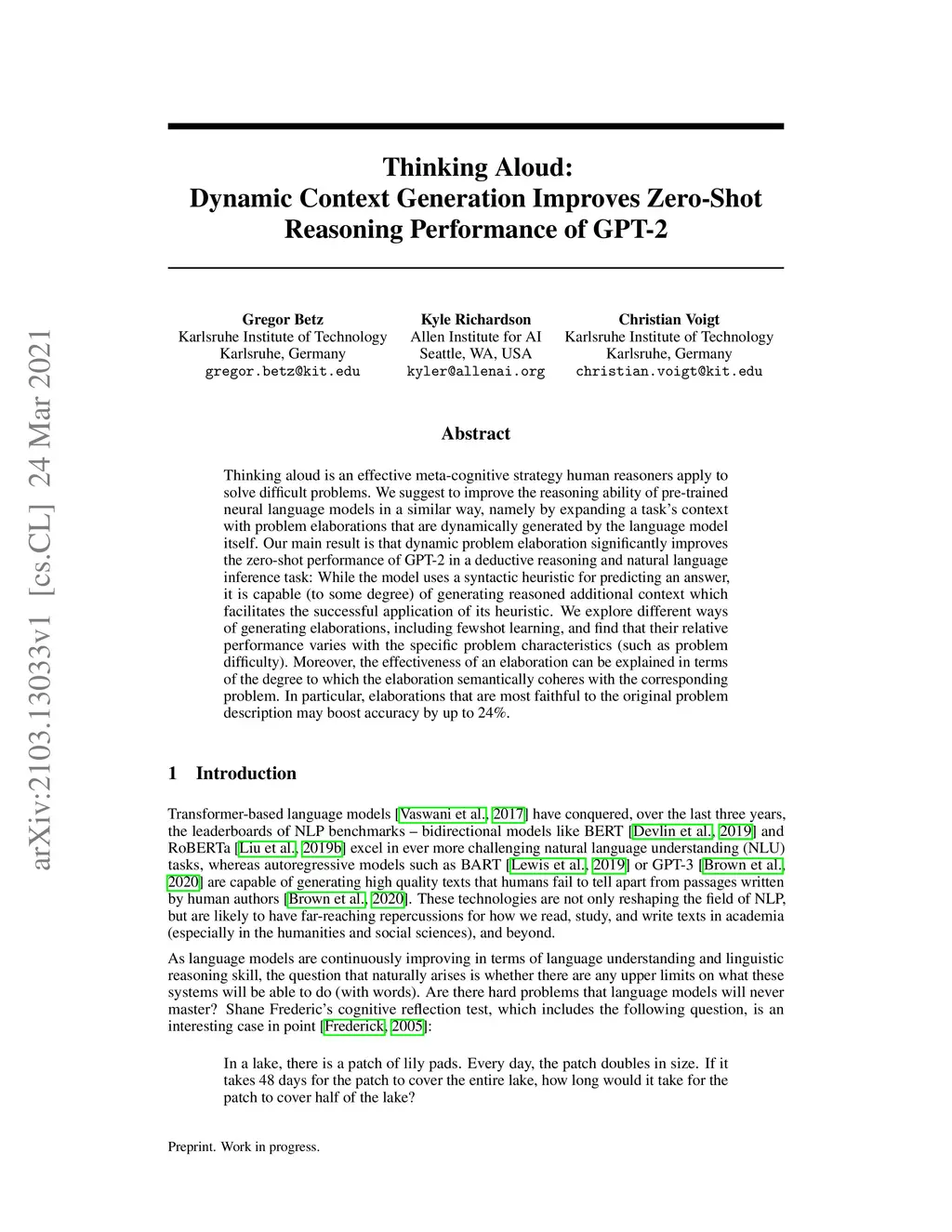 arXiv:2103.13033v1 [cs.CL] 24 Mar 2021

Thinking Aloud:
Dynamic Context Generation Improves Zero-Shot Reasoning Performance of GPT-2

Gregor Betz
Karlsruhe Institute of Technology
Karlsruhe, Germany
gregor.betz@kit.edu

Kyle Richardson
Allen Institute for AI
Seattle, WA, USA
kyler@allenai.org

Christian Voigt
Karlsruhe Institute of Technology
Karlsruhe, Germany
christian.voigt@kit.edu

Abstract

Thinking aloud is an effective meta-cognitive strategy human reasoners apply to solve difficult problems. We suggest to improve the reasoning ability of pre-trained neural language models in a similar way, namely by expanding a task's context with problem elaborations that are dynamically generated by the language model itself. Our main result is that dynamic problem elaboration significantly improves the zero-shot performance of GPT-2 in a deductive reasoning and natural language inference task: While the model uses a syntactic heuristic for predicting an answer, it is capable (to some degree) of generating reasoned additional context which facilitates the successful application of its heuristic. We explore different ways of generating elaborations, including fewshot learning, and find that their relative performance varies with the specific problem characteristics (such as problem difficulty). Moreover, the effectiveness of an elaboration can be explained in terms of the degree to which the elaboration semantically coheres with the corresponding problem. In particular, elaborations that are most faithful to the original problem description may boost accuracy by up to 24%.

1 Introduction

Transformer-based language models [Vaswani et al., 2017] have conquered, over the last three years, the leaderboards of NLP benchmarks – bidirectional models like BERT [Devlin et al., 2019] and RoBERTa [Liu et al., 2019b] excel in ever more challenging natural language understanding (NLU) tasks, whereas autoregressive models such as BART [Lewis et al., 2019] or GPT-3 [Brown et al., 2020] are capable of generating high quality texts that humans fail to tell apart from passages written by human authors [Brown et al., 2020]. These technologies are not only reshaping the field of NLP, but are likely to have far-reaching repercussions for how we read, study, and write texts in academia (especially in the humanities and social sciences), and beyond.

As language models are continuously improving in terms of language understanding and linguistic reasoning skill, the question that naturally arises is whether there are any upper limits on what these systems will be able to do (with words). Are there hard problems that language models will never master? Shane Frederic's cognitive reflection test, which includes the following question, is an interesting case in point [Frederick, 2005]:

In a lake, there is a patch of lily pads. Every day, the patch doubles in size. If it takes 48 days for the patch to cover the entire lake, how long would it take for the patch to cover half of the lake?

Preprint. Work in progress.